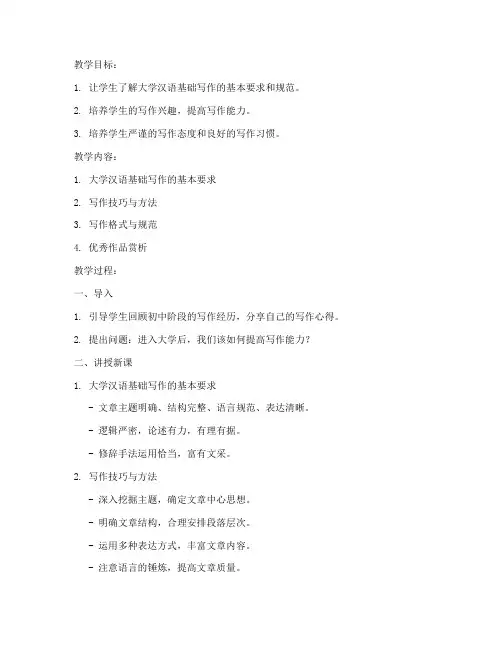 教学目标：

1. 让学生了解大学汉语基础写作的基本要求和规范。

2. 培养学生的写作兴趣，提高写作能力。

3. 培养学生严谨的写作态度和良好的写作习惯。

教学内容：

1. 大学汉语基础写作的基本要求

2. 写作技巧与方法

3. 写作格式与规范

4. 优秀作品赏析

教学过程：

一、导入

1. 引导学生回顾初中阶段的写作经历，分享自己的写作心得。

2. 提出问题：进入大学后，我们该如何提高写作能力？

二、讲授新课

1. 大学汉语基础写作的基本要求

- 文章主题明确、结构完整、语言规范、表达清晰。

- 逻辑严密，论述有力，有理有据。

- 修辞手法运用恰当，富有文采。

2. 写作技巧与方法

- 深入挖掘主题，确定文章中心思想。

- 明确文章结构，合理安排段落层次。

- 运用多种表达方式，丰富文章内容。

- 注意语言的锤炼，提高文章质量。